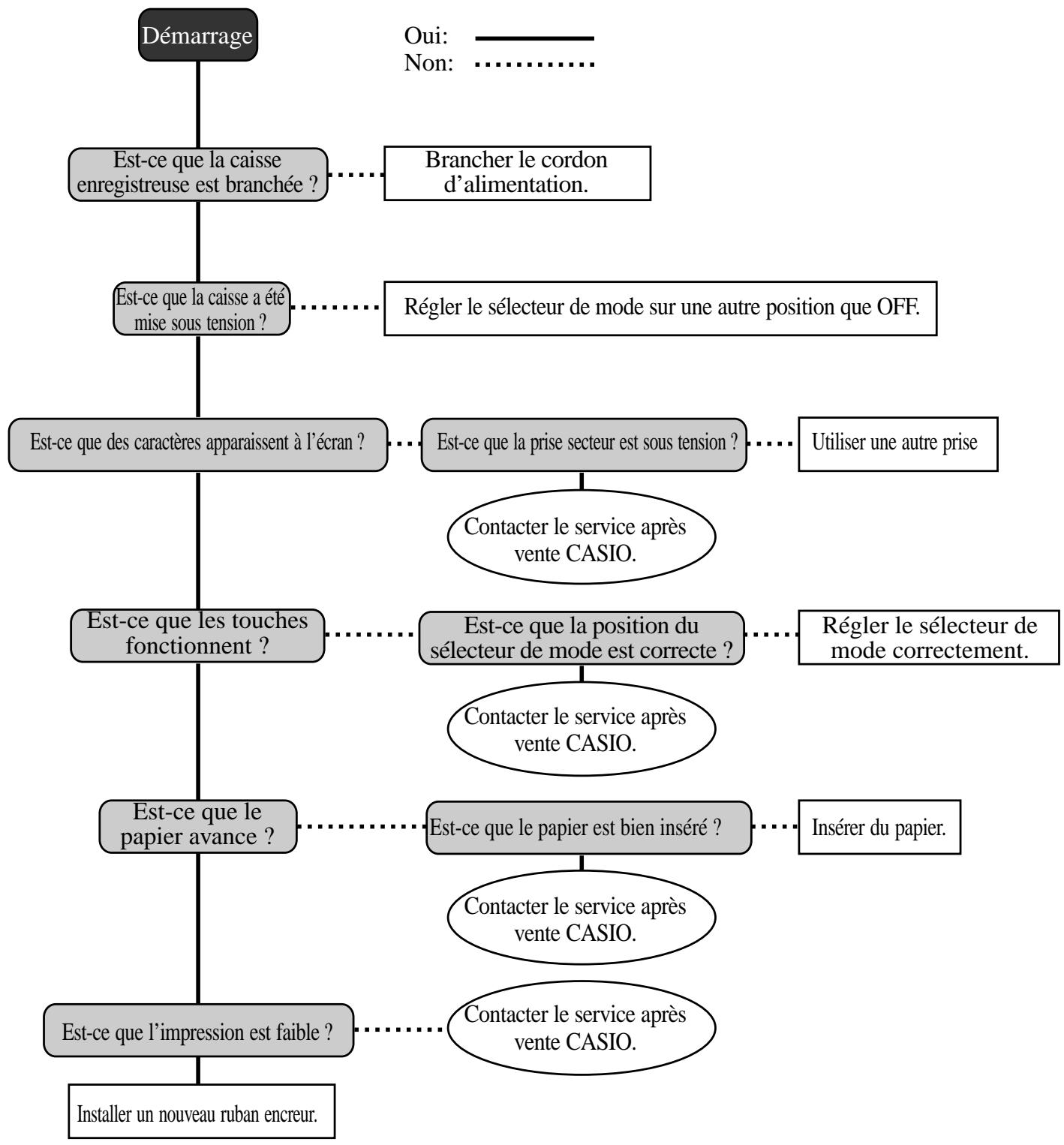 Démarrage

Oui:
Non:

Est-ce que la caisse enregistreuse est branchée ?

Brancher le cordon d'alimentation.

Est-ce que la caisse a été mise sous tension ?

Régler le sélecteur de mode sur une autre position que OFF.

Est-ce que des caractères apparaissent à l'écran ?

Est-ce que la prise secteur est sous tension ?

Utiliser une autre prise

Contacter le service après vente CASIO.

Est-ce que les touches fonctionnent ?

Est-ce que la position du sélecteur de mode est correcte ?

Régler le sélecteur de mode correctement.

Contacter le service après vente CASIO.

Est-ce que le papier avance ?

Est-ce que le papier est bien inséré ?

Insérer du papier.

Contacter le service après vente CASIO.

Est-ce que l'impression est faible ?

Contacter le service après vente CASIO.

Installer un nouveau ruban encreur.